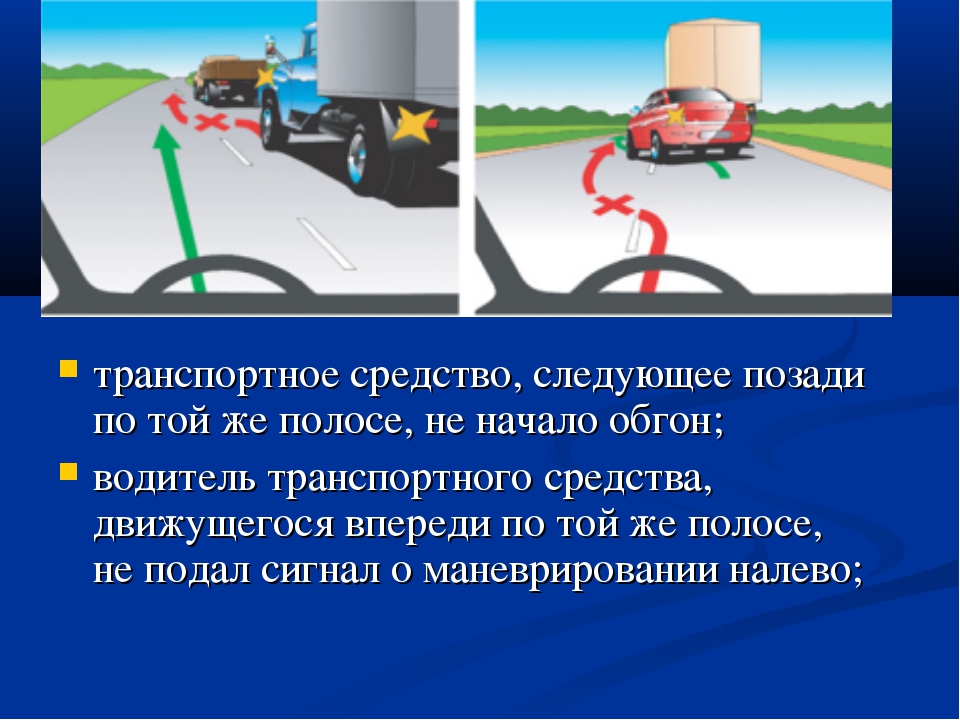 транспортное средство, следующее позади по той же полосе, не начало обгон;

водитель транспортного средства, движущегося впереди по той же полосе, не подал сигнал о маневрировании налево;